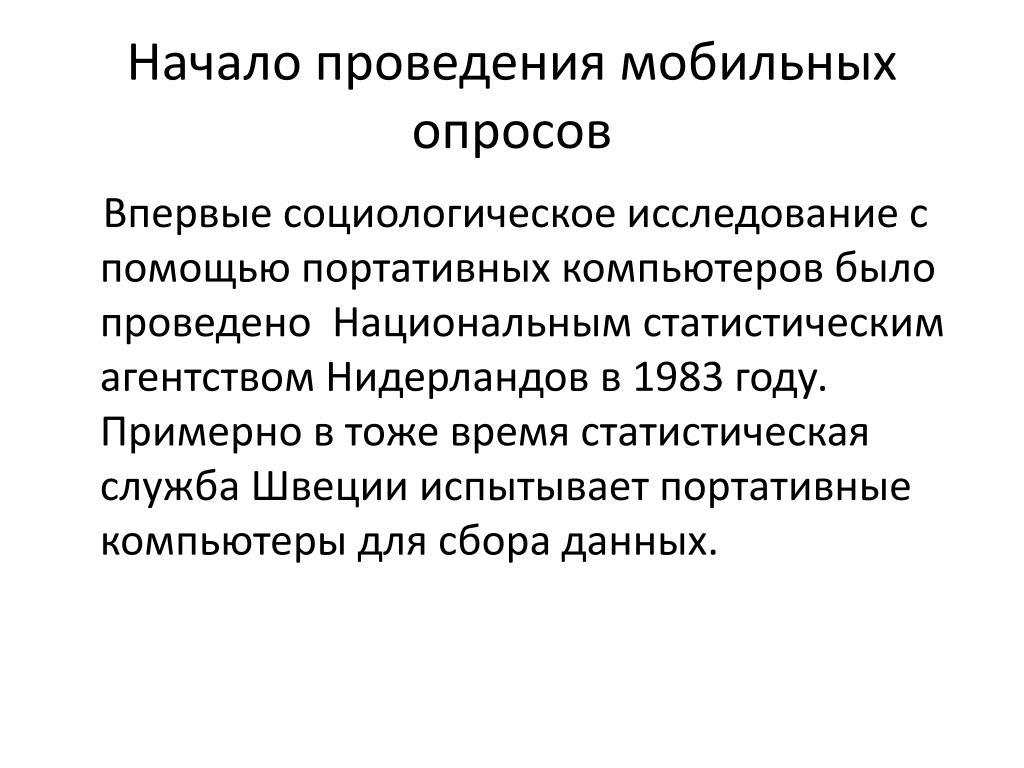 Начало проведения мобильных опросов

Впервые социологическое исследование с помощью портативных компьютеров было проведено  Национальным статистическим агентством Нидерландов в 1983 году. Примерно в тоже время статистическая служба Швеции испытывает портативные компьютеры для сбора данных.